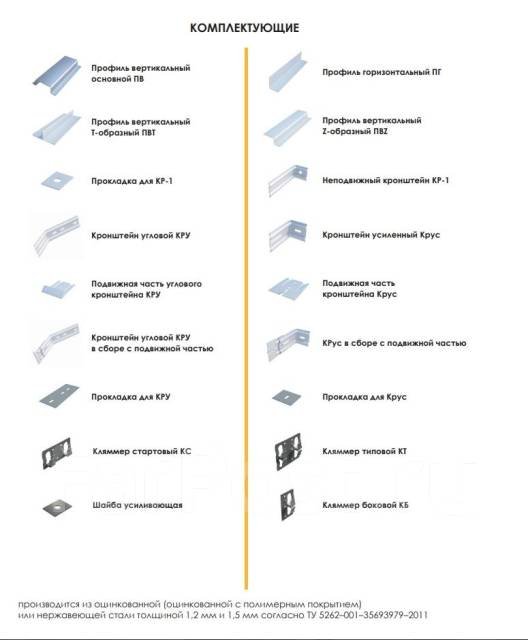 КОМПЛЕКТУЮЩИЕ

Профиль вертикальный основной ПВ

Профиль вертикальный Т-образный ПВТ

Прокладка для КР-1

Кронштейн угловой КРУ

Подвижная часть углового кронштейна КРУ

Кронштейн угловой КРУ в сборе с подвижной частью

Прокладка для КРУ

Кляммер стартовый КС

Шайба усиливающая

Профиль горизонтальный ПГ

Профиль вертикальный Z-образный ПВZ

Неподвижный кронштейн КР-1

Кронштейн усиленный Крус

Подвижная часть кронштейна Крус

КРус в сборе с подвижной частью

Прокладка для Крус

Кляммер типовой КТ

Кляммер боковой КБ

производится из оцинкованной (оцинкованной с полимерным покрытием) или нержавеющей стали толщиной 1,2 мм и 1,5 мм согласно ТУ 5262–001–35693979–2011